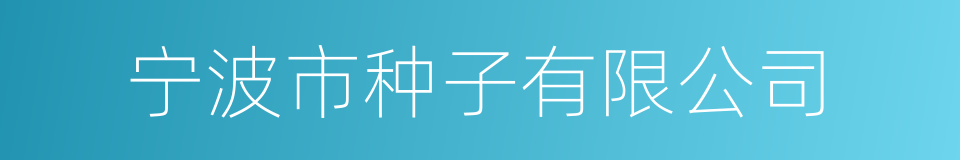 宁波市种子有限公司